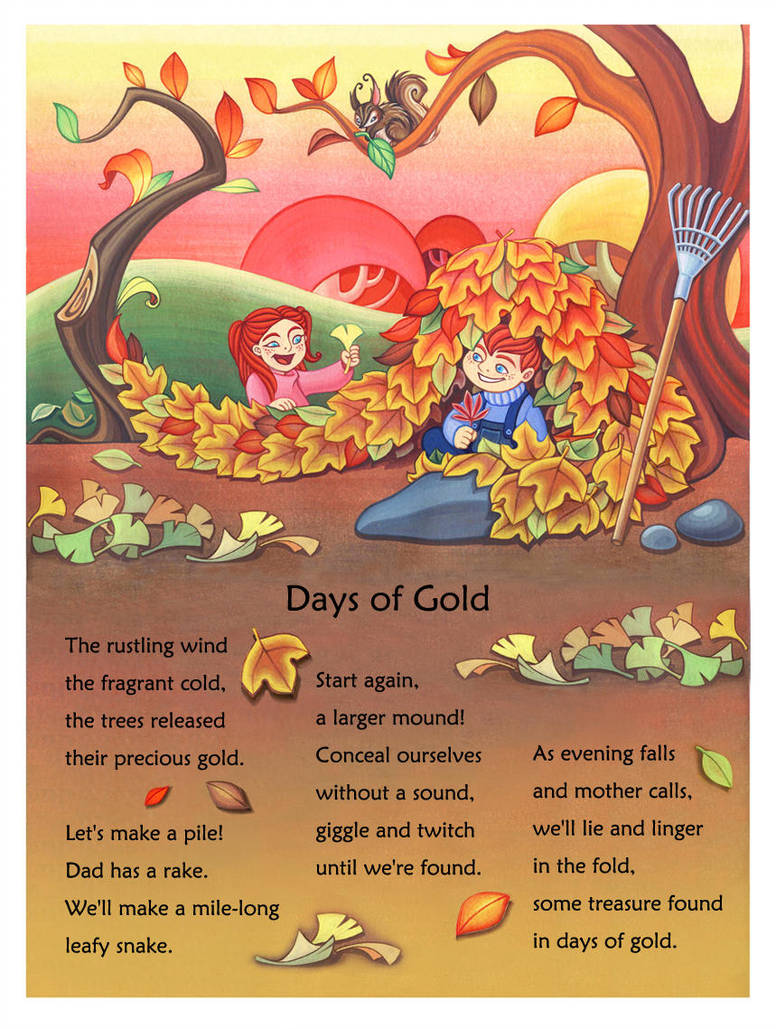 Days of Gold

The rustling wind
the fragrant cold,
the trees released
their precious gold.

Let's make a pile!
Dad has a rake.
We'll make a mile-long
leafy snake.

Start again,
a larger mound!
Conceal ourselves
without a sound,
giggle and twitch
until we're found.

As evening falls
and mother calls,
we'll lie and linger
in the fold,
some treasure found
in days of gold.